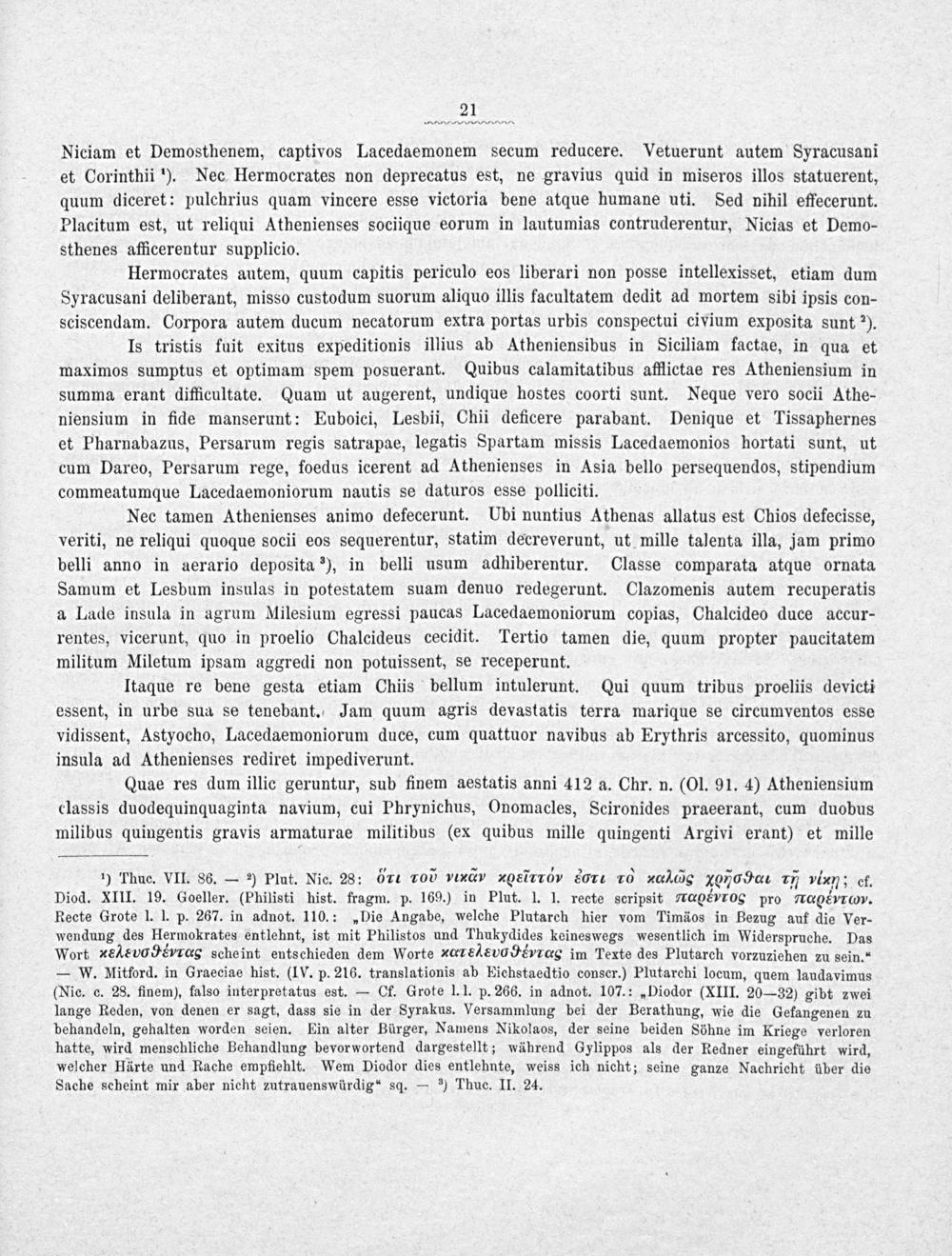 21

Niciam et Demosthenem, captivos Lacedaemonem secum reducere. Vetuerunt autem Syracusani et Corinthii ¹). Nec Hermocrates non deprecatus est, ne gravius quid in miseros illos statuerent, quum diceret: pulchrius quam vincere esse victoria bene atque humane uti. Sed nihil effecerunt. Placitum est, ut reliqui Athenienses sociique eorum in lautumias contruderentur, Nicias et Demosthenes afficerentur supplicio.

Hermocrates autem, quum capitis periculo eos liberari non posse intellexisset, etiam dum Syracusani deliberant, misso custodum suorum aliquo illis facultatem dedit ad mortem sibi ipsis consciscendam. Corpora autem ducum necatorum extra portas urbis conspectui civium exposita sunt ²).

Is tristis fuit exitus expeditionis illius ab Atheniensibus in Siciliam factae, in qua et maximos sumptus et optimam spem posuerant. Quibus calamitatibus afflictae res Atheniensium in summa erant difficultate. Quam ut augerent, undique hostes coorti sunt. Neque vero socii Atheniensium in fide manserunt: Euboici, Lesbii, Chii deficere parabant. Denique et Tissaphernes et Pharnabazus, Persarum regis satrapae, legatis Spartam missis Lacedaemonios hortati sunt, ut cum Dareo, Persarum rege, foedus icerent ad Athenienses in Asia bello persequendos, stipendium commeatumque Lacedaemoniorum nautis se daturos esse polliciti.

Nec tamen Athenienses animo defecerunt. Ubi nuntius Athenas allatus est Chios defecisse, veriti, ne reliqui quoque socii eos sequerentur, statim decreverunt, ut mille talenta illa, jam primo belli anno in aerario deposita ³), in belli usum adhiberentur. Classe comparata atque ornata Samum et Lesbum insulas in potestatem suam denuo redegerunt. Clazomenis autem recuperatis a Lade insula in agrum Milesium egressi paucas Lacedaemoniorum copias, Chalcideo duce accurrentes, vicerunt, quo in proelio Chalcideus cecidit. Tertio tamen die, quum propter paucitatem militum Miletum ipsam aggredi non potuissent, se receperunt.

Itaque re bene gesta etiam Chiis bellum intulerunt. Qui quum tribus proeliis devicti essent, in urbe sua se tenebant. Jam quum agris devastatis terra marique se circumventos esse vidissent, Astyocho, Lacedaemoniorum duce, cum quattuor navibus ab Erythris arcessito, quominus insula ad Athenienses rediret impediverunt.

Quae res dum illic geruntur, sub finem aestatis anni 412 a. Chr. n. (Ol. 91. 4) Atheniensium classis duodequinquaginta navium, cui Phrynichus, Onomacles, Scironides praeerant, cum duobus milibus quingentis gravis armaturae militibus (ex quibus mille quingenti Argivi erant) et mille

¹) Thuc. VII. 86. — ²) Plut. Nic. 28: ὅτι τοῦ νικᾶν κρεῖττόν ἐστι τὸ καλῶς χρῆσθαι τῇ νίκῃ; cf. Diod. XIII. 19. Goeller. (Philisti hist. fragm. p. 169.) in Plut. l. l. recte scripsit παρέντος pro παρέντων. Recte Grote l. l. p. 267. in adnot. 110.: „Die Angabe, welche Plutarch hier vom Timäos in Bezug auf die Verwendung des Hermokrates entlehnt, ist mit Philistos und Thukydides keineswegs wesentlich im Widerspruche. Das Wort κελευσθέντας scheint entschieden dem Worte κατελευσθέντας im Texte des Plutarch vorzuziehen zu sein.“ — W. Mitford. in Graeciae hist. (IV. p. 216. translationis ab Eichstaedtio conscr.) Plutarchi locum, quem laudavimus (Nic. c. 28. finem), falso interpretatus est. — Cf. Grote l. l. p. 266. in adnot. 107.: „Diodor (XIII. 20—32) gibt zwei lange Reden, von denen er sagt, dass sie in der Syrakus. Versammlung bei der Berathung, wie die Gefangenen zu behandeln, gehalten worden seien. Ein alter Bürger, Namens Nikolaos, der seine beiden Söhne im Kriege verloren hatte, wird menschliche Behandlung bevorwortend dargestellt; während Gylippos als der Redner eingeführt wird, welcher Härte und Rache empfiehlt. Wem Diodor dies entlehnte, weiss ich nicht; seine ganze Nachricht über die Sache scheint mir aber nicht zutrauenswürdig“ sq. — ³) Thuc. II. 24.